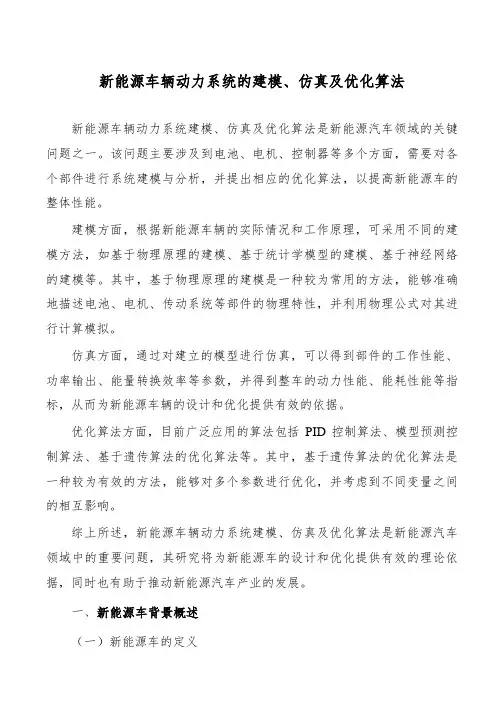 新能源车辆动力系统的建模、仿真及优化算法

新能源车辆动力系统建模、仿真及优化算法是新能源汽车领域的关键问题之一。该问题主要涉及到电池、电机、控制器等多个方面，需要对各个部件进行系统建模与分析，并提出相应的优化算法，以提高新能源车的整体性能。

建模方面，根据新能源车辆的实际情况和工作原理，可采用不同的建模方法，如基于物理原理的建模、基于统计学模型的建模、基于神经网络的建模等。其中，基于物理原理的建模是一种较为常用的方法，能够准确地描述电池、电机、传动系统等部件的物理特性，并利用物理公式对其进行计算模拟。

仿真方面，通过对建立的模型进行仿真，可以得到部件的工作性能、功率输出、能量转换效率等参数，并得到整车的动力性能、能耗性能等指标，从而为新能源车辆的设计和优化提供有效的依据。

优化算法方面，目前广泛应用的算法包括 PID 控制算法、模型预测控制算法、基于遗传算法的优化算法等。其中，基于遗传算法的优化算法是一种较为有效的方法，能够对多个参数进行优化，并考虑到不同变量之间的相互影响。

综上所述，新能源车辆动力系统建模、仿真及优化算法是新能源汽车领域中的重要问题，其研究将为新能源车的设计和优化提供有效的理论依据，同时也有助于推动新能源汽车产业的发展。

一、新能源车背景概述

（一）新能源车的定义